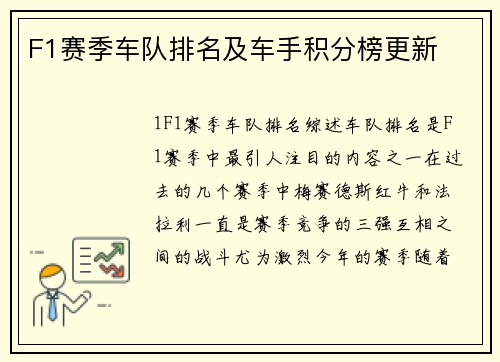 F1赛季车队排名及车手积分榜更新

1F1赛季车队排名综述车队排名是F1赛季中最引人注目的内容之一在过去的几个赛季中梅赛德斯红牛和法拉利一直是赛季竞争的三强互相之间的战斗尤为激烈今年的赛季随着